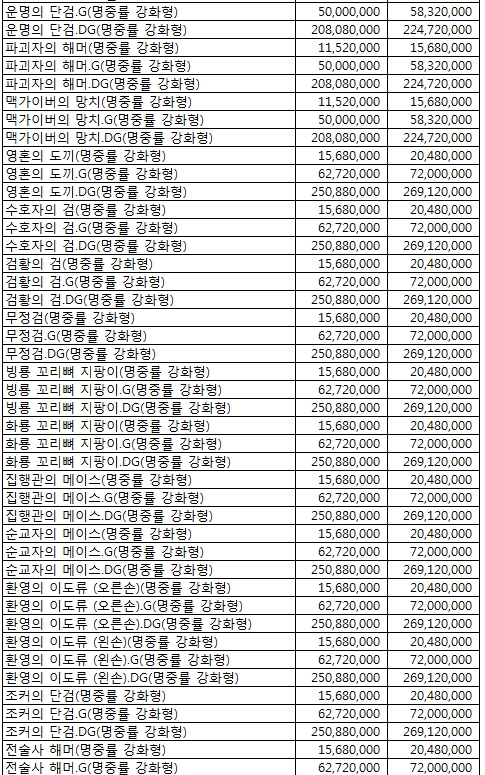 | | | |
|---|---|---|
| 운명의 단검.G(명중률 강화형) | 50,000,000 | 58,320,000 |
| 운명의 단검.DG(명중률 강화형) | 208,080,000 | 224,720,000 |
| 파괴자의 해머(명중률 강화형) | 11,520,000 | 15,680,000 |
| 파괴자의 해머.G(명중률 강화형) | 50,000,000 | 58,320,000 |
| 파괴자의 해머.DG(명중률 강화형) | 208,080,000 | 224,720,000 |
| 맥가이버의 망치(명중률 강화형) | 11,520,000 | 15,680,000 |
| 맥가이버의 망치.G(명중률 강화형) | 50,000,000 | 58,320,000 |
| 맥가이버의 망치.DG(명중률 강화형) | 208,080,000 | 224,720,000 |
| 영혼의 도끼(명중률 강화형) | 15,680,000 | 20,480,000 |
| 영혼의 도끼.G(명중률 강화형) | 62,720,000 | 72,000,000 |
| 영혼의 도끼.DG(명중률 강화형) | 250,880,000 | 269,120,000 |
| 수호자의 검(명중률 강화형) | 15,680,000 | 20,480,000 |
| 수호자의 검.G(명중률 강화형) | 62,720,000 | 72,000,000 |
| 수호자의 검.DG(명중률 강화형) | 250,880,000 | 269,120,000 |
| 검황의 검(명중률 강화형) | 15,680,000 | 20,480,000 |
| 검황의 검.G(명중률 강화형) | 62,720,000 | 72,000,000 |
| 검황의 검.DG(명중률 강화형) | 250,880,000 | 269,120,000 |
| 무정검(명중률 강화형) | 15,680,000 | 20,480,000 |
| 무정검.G(명중률 강화형) | 62,720,000 | 72,000,000 |
| 무정검.DG(명중률 강화형) | 250,880,000 | 269,120,000 |
| 빙룡 꼬리뼈 지팡이(명중률 강화형) | 15,680,000 | 20,480,000 |
| 빙룡 꼬리뼈 지팡이.G(명중률 강화형) | 62,720,000 | 72,000,000 |
| 빙룡 꼬리뼈 지팡이.DG(명중률 강화형) | 250,880,000 | 269,120,000 |
| 화룡 꼬리뼈 지팡이(명중률 강화형) | 15,680,000 | 20,480,000 |
| 화룡 꼬리뼈 지팡이.G(명중률 강화형) | 62,720,000 | 72,000,000 |
| 화룡 꼬리뼈 지팡이.DG(명중률 강화형) | 250,880,000 | 269,120,000 |
| 집행관의 메이스(명중률 강화형) | 15,680,000 | 20,480,000 |
| 집행관의 메이스.G(명중률 강화형) | 62,720,000 | 72,000,000 |
| 집행관의 메이스.DG(명중률 강화형) | 250,880,000 | 269,120,000 |
| 순교자의 메이스(명중률 강화형) | 15,680,000 | 20,480,000 |
| 순교자의 메이스.G(명중률 강화형) | 62,720,000 | 72,000,000 |
| 순교자의 메이스.DG(명중률 강화형) | 250,880,000 | 269,120,000 |
| 환영의 이도류 (오른손)(명중률 강화형) | 15,680,000 | 20,480,000 |
| 환영의 이도류 (오른손).G(명중률 강화형) | 62,720,000 | 72,000,000 |
| 환영의 이도류 (오른손).DG(명중률 강화형) | 250,880,000 | 269,120,000 |
| 환영의 이도류 (왼손)(명중률 강화형) | 15,680,000 | 20,480,000 |
| 환영의 이도류 (왼손).G(명중률 강화형) | 62,720,000 | 72,000,000 |
| 환영의 이도류 (왼손).DG(명중률 강화형) | 250,880,000 | 269,120,000 |
| 조커의 단검(명중률 강화형) | 15,680,000 | 20,480,000 |
| 조커의 단검.G(명중률 강화형) | 62,720,000 | 72,000,000 |
| 조커의 단검.DG(명중률 강화형) | 250,880,000 | 269,120,000 |
| 전술사 해머(명중률 강화형) | 15,680,000 | 20,480,000 |
| 전술사 해머.G(명중률 강화형) | 62,720,000 | 72,000,000 |